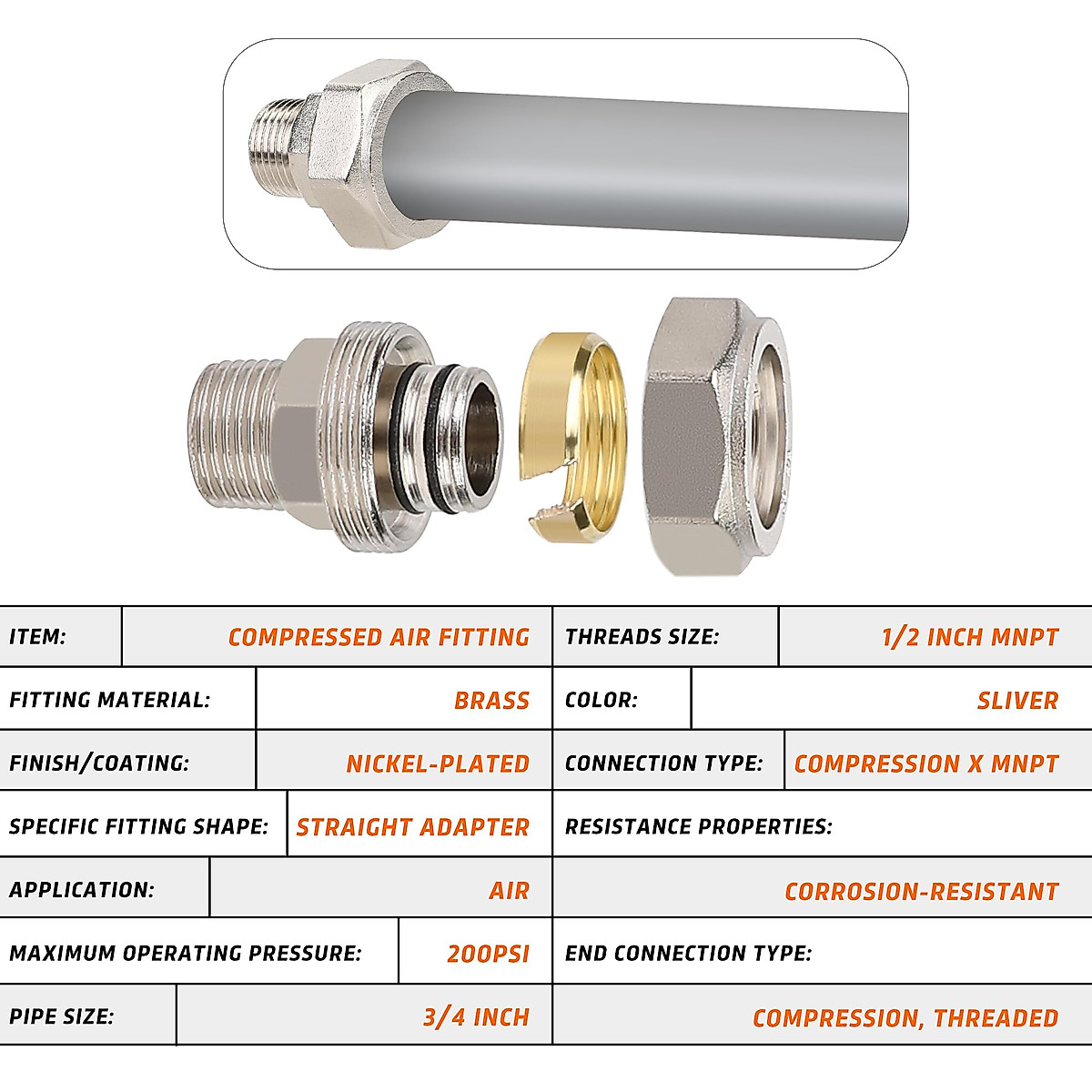 | ITEM: | COMPRESSED AIR FITTING | THREADS SIZE: | 1/2 INCH MNPT |
|---|---|---|---|
| FITTING MATERIAL: | BRASS | COLOR: | SLIVER |
| FINISH/COATING: | NICKEL-PLATED | CONNECTION TYPE: | COMPRESSION X MNPT |
| SPECIFIC FITTING SHAPE: | STRAIGHT ADAPTER | RESISTANCE PROPERTIES: | |
| APPLICATION: | AIR | | CORROSION-RESISTANT |
| MAXIMUM OPERATING PRESSURE: | 200PSI | END CONNECTION TYPE: | |
| PIPE SIZE: | 3/4 INCH | | COMPRESSION, THREADED |